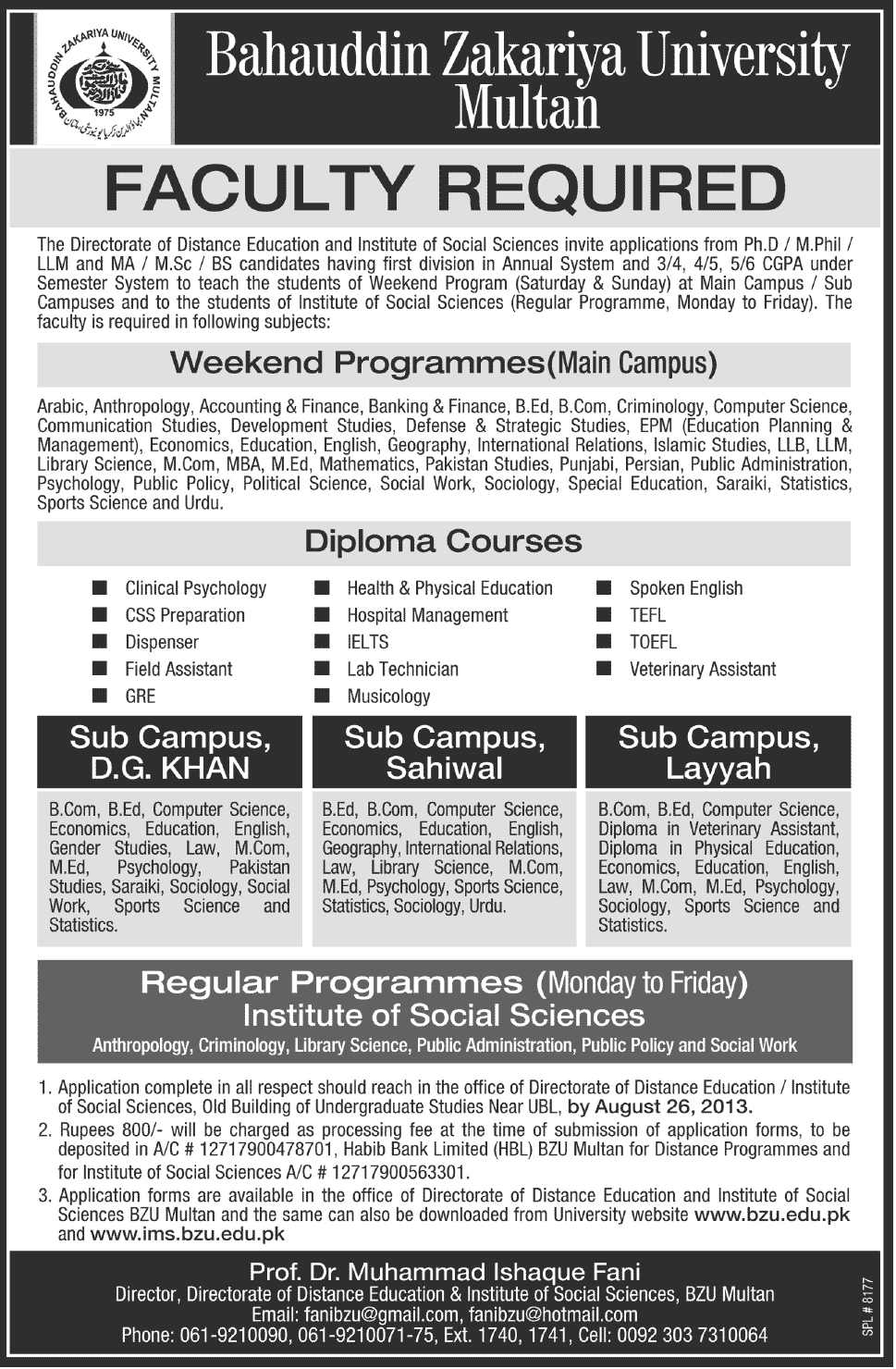 BAHAUDDIN ZAKARIYA UNIVERSITY MULTAN
1975

Bahauddin Zakariya University Multan

FACULTY REQUIRED

The Directorate of Distance Education and Institute of Social Sciences invite applications from Ph.D / M.Phil / LLM and MA / M.Sc / BS candidates having first division in Annual System and 3/4, 4/5, 5/6 CGPA under Semester System to teach the students of Weekend Program (Saturday & Sunday) at Main Campus / Sub Campuses and to the students of Institute of Social Sciences (Regular Programme, Monday to Friday). The faculty is required in following subjects:

Weekend Programmes (Main Campus)

Arabic, Anthropology, Accounting & Finance, Banking & Finance, B.Ed, B.Com, Criminology, Computer Science, Communication Studies, Development Studies, Defense & Strategic Studies, EPM (Education Planning & Management), Economics, Education, English, Geography, International Relations, Islamic Studies, LLB, LLM, Library Science, M.Com, MBA, M.Ed, Mathematics, Pakistan Studies, Punjabi, Persian, Public Administration, Psychology, Public Policy, Political Science, Social Work, Sociology, Special Education, Saraiki, Statistics, Sports Science and Urdu.

Diploma Courses

Clinical Psychology
CSS Preparation
Dispenser
Field Assistant
GRE

Health & Physical Education
Hospital Management
IELTS
Lab Technician
Musicology

Spoken English
TEFL
TOEFL
Veterinary Assistant

Sub Campus, D.G. KHAN

B.Com, B.Ed, Computer Science, Economics, Education, English, Gender Studies, Law, M.Com, M.Ed, Psychology, Pakistan Studies, Saraiki, Sociology, Social Work, Sports Science and Statistics.

Sub Campus, Sahiwal

B.Ed, B.Com, Computer Science, Economics, Education, English, Geography, International Relations, Law, Library Science, M.Com, M.Ed, Psychology, Sports Science, Statistics, Sociology, Urdu.

Sub Campus, Layyah

B.Com, B.Ed, Computer Science, Diploma in Veterinary Assistant, Diploma in Physical Education, Economics, Education, English, Law, M.Com, M.Ed, Psychology, Sociology, Sports Science and Statistics.

Regular Programmes (Monday to Friday)
Institute of Social Sciences

Anthropology, Criminology, Library Science, Public Administration, Public Policy and Social Work

1. Application complete in all respect should reach in the office of Directorate of Distance Education / Institute of Social Sciences, Old Building of Undergraduate Studies Near UBL, by August 26, 2013.
2. Rupees 800/- will be charged as processing fee at the time of submission of application forms, to be deposited in A/C # 12717900478701, Habib Bank Limited (HBL) BZU Multan for Distance Programmes and for Institute of Social Sciences A/C # 12717900563301.
3. Application forms are available in the office of Directorate of Distance Education and Institute of Social Sciences BZU Multan and the same can also be downloaded from University website www.bzu.edu.pk and www.ims.bzu.edu.pk

Prof. Dr. Muhammad Ishaque Fani
Director, Directorate of Distance Education & Institute of Social Sciences, BZU Multan
Email: fanibzu@gmail.com, fanibzu@hotmail.com
Phone: 061-9210090, 061-9210071-75, Ext. 1740, 1741, Cell: 0092 303 7310064

SPL # 8177